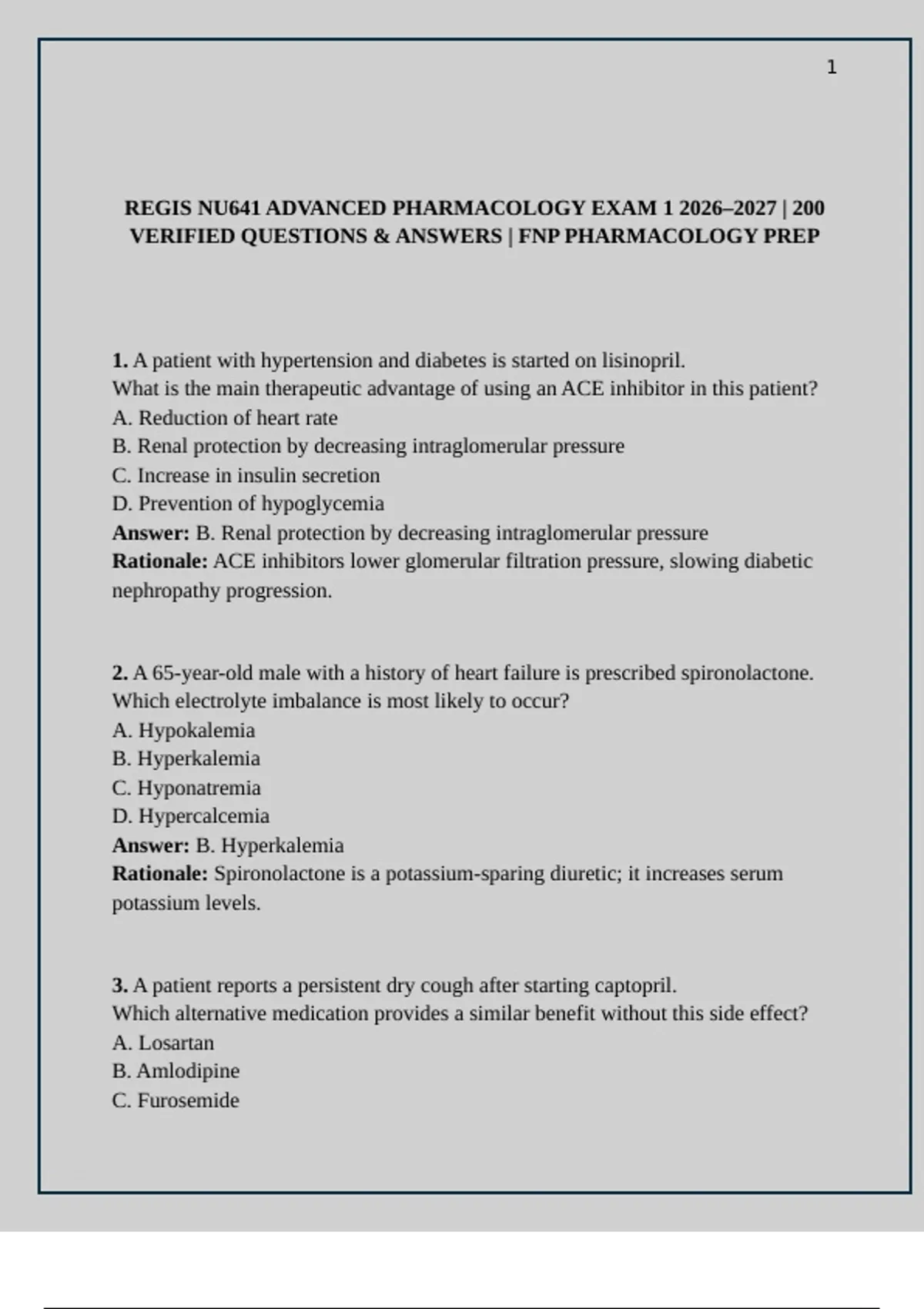 1

REGIS NU641 ADVANCED PHARMACOLOGY EXAM 1 2026–2027 | 200 VERIFIED QUESTIONS & ANSWERS | FNP PHARMACOLOGY PREP

1. A patient with hypertension and diabetes is started on lisinopril.
What is the main therapeutic advantage of using an ACE inhibitor in this patient?
A. Reduction of heart rate
B. Renal protection by decreasing intraglomerular pressure
C. Increase in insulin secretion
D. Prevention of hypoglycemia
Answer: B. Renal protection by decreasing intraglomerular pressure
Rationale: ACE inhibitors lower glomerular filtration pressure, slowing diabetic nephropathy progression.

2. A 65-year-old male with a history of heart failure is prescribed spironolactone.
Which electrolyte imbalance is most likely to occur?
A. Hypokalemia
B. Hyperkalemia
C. Hyponatremia
D. Hypercalcemia
Answer: B. Hyperkalemia
Rationale: Spironolactone is a potassium-sparing diuretic; it increases serum potassium levels.

3. A patient reports a persistent dry cough after starting captopril.
Which alternative medication provides a similar benefit without this side effect?
A. Losartan
B. Amlodipine
C. Furosemide